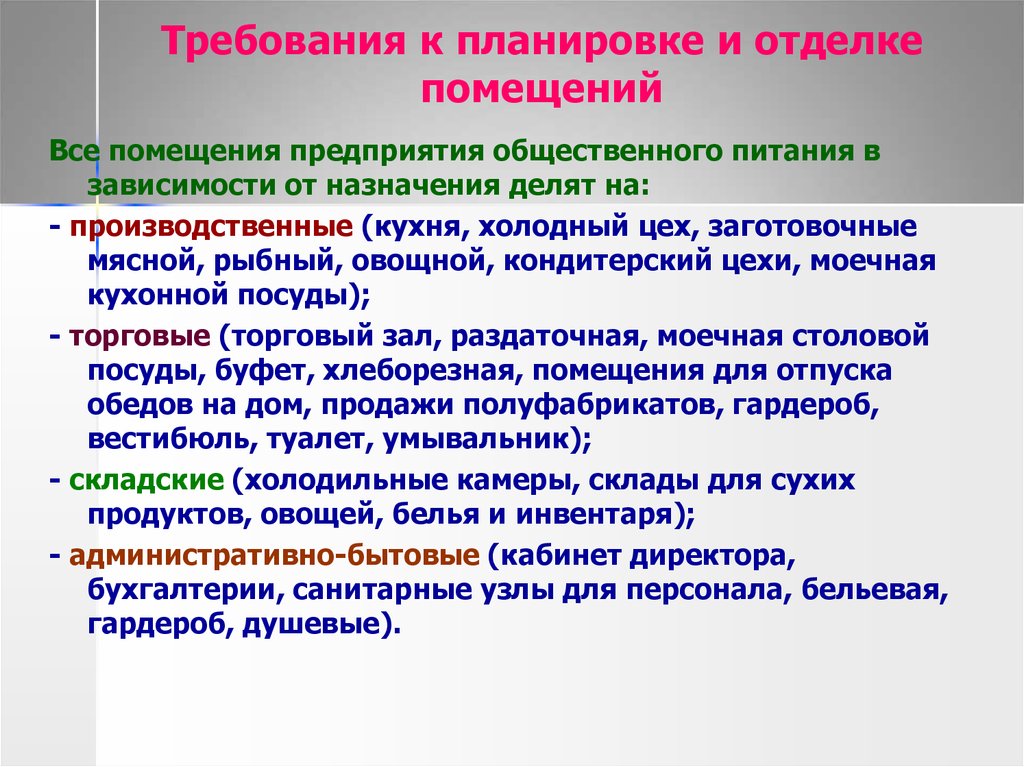 Требования к планировке и отделке помещений

Все помещения предприятия общественного питания в зависимости от назначения делят на:

- производственные (кухня, холодный цех, заготовочные мясной, рыбный, овощной, кондитерский цехи, моечная кухонной посуды);

- торговые (торговый зал, раздаточная, моечная столовой посуды, буфет, хлеборезная, помещения для отпуска обедов на дом, продажи полуфабрикатов, гардероб, вестибюль, туалет, умывальник);

- складские (холодильные камеры, склады для сухих продуктов, овощей, белья и инвентаря);

- административно-бытовые (кабинет директора, бухгалтерии, санитарные узлы для персонала, бельевая, гардероб, душевые).